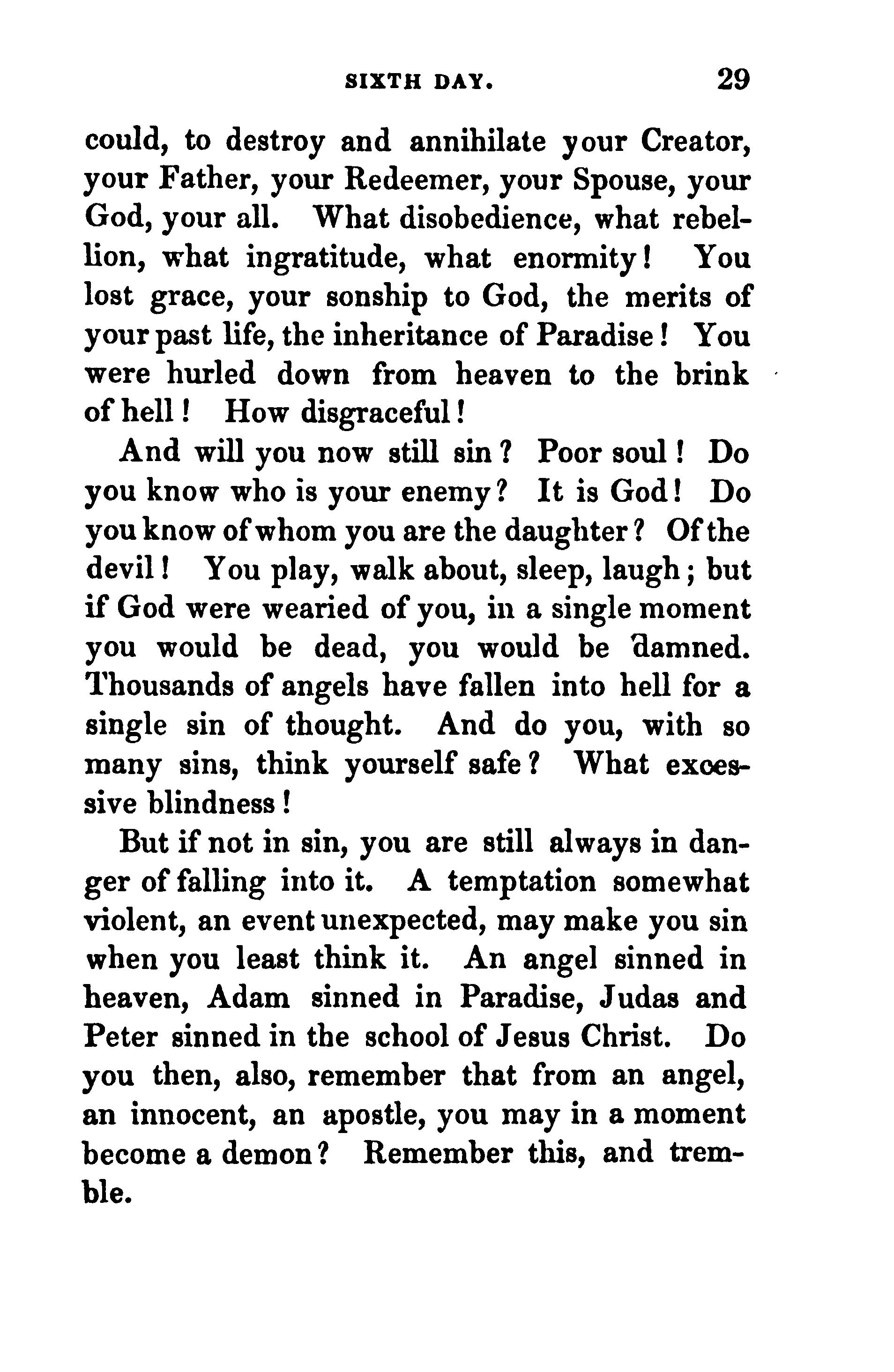 SIXTH DAY. 29

could, to destroy and annihilate your Creator, your Father, your Redeemer, your Spouse, your God, your all. What disobedience, what rebellion, what ingratitude, what enormity! You lost grace, your sonship to God, the merits of your past life, the inheritance of Paradise! You were hurled down from heaven to the brink of hell! How disgraceful!

And will you now still sin? Poor soul! Do you know who is your enemy? It is God! Do you know of whom you are the daughter? Of the devil! You play, walk about, sleep, laugh; but if God were wearied of you, in a single moment you would be dead, you would be damned. Thousands of angels have fallen into hell for a single sin of thought. And do you, with so many sins, think yourself safe? What excessive blindness!

But if not in sin, you are still always in danger of falling into it. A temptation somewhat violent, an event unexpected, may make you sin when you least think it. An angel sinned in heaven, Adam sinned in Paradise, Judas and Peter sinned in the school of Jesus Christ. Do you then, also, remember that from an angel, an innocent, an apostle, you may in a moment become a demon? Remember this, and tremble.